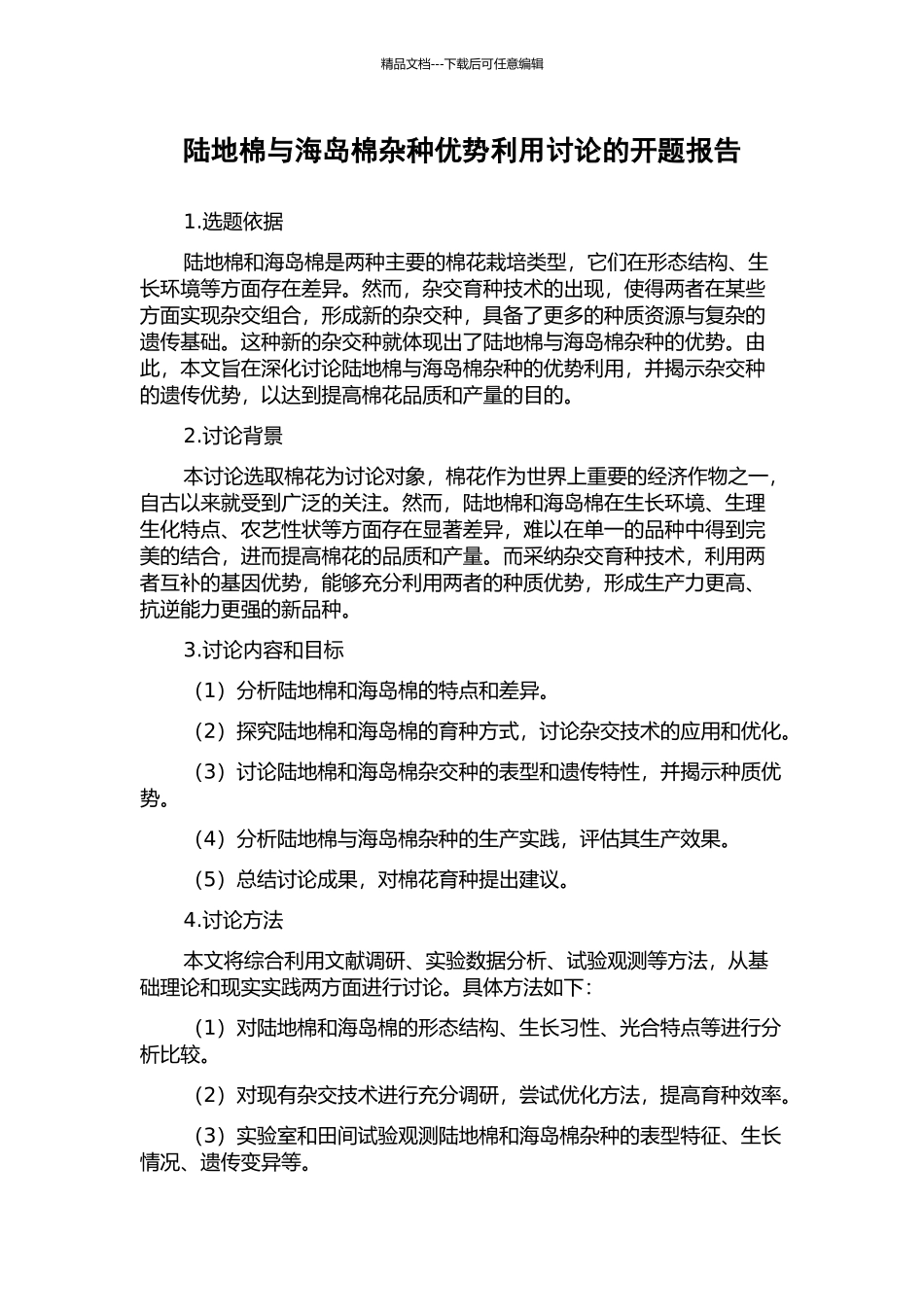 精品文档---下载后可任意编辑

陆地棉与海岛棉杂种优势利用讨论的开题报告

1.选题依据

陆地棉和海岛棉是两种主要的棉花栽培类型，它们在形态结构、生长环境等方面存在差异。然而，杂交育种技术的出现，使得两者在某些方面实现杂交组合，形成新的杂交种，具备了更多的种质资源与复杂的遗传基础。这种新的杂交种就体现出了陆地棉与海岛棉杂种的优势。由此，本文旨在深化讨论陆地棉与海岛棉杂种的优势利用，并揭示杂交种的遗传优势，以达到提高棉花品质和产量的目的。

2.讨论背景

本讨论选取棉花为讨论对象，棉花作为世界上重要的经济作物之一，自古以来就受到广泛的关注。然而，陆地棉和海岛棉在生长环境、生理生化特点、农艺性状等方面存在显著差异，难以在单一的品种中得到完美的结合，进而提高棉花的品质和产量。而采纳杂交育种技术，利用两者互补的基因优势，能够充分利用两者的种质优势，形成生产力更高、抗逆能力更强的新品种。

3.讨论内容和目标

（1）分析陆地棉和海岛棉的特点和差异。

（2）探究陆地棉和海岛棉的育种方式，讨论杂交技术的应用和优化。

（3）讨论陆地棉和海岛棉杂交种的表型和遗传特性，并揭示种质优势。

（4）分析陆地棉与海岛棉杂种的生产实践，评估其生产效果。

（5）总结讨论成果，对棉花育种提出建议。

4.讨论方法

本文将综合利用文献调研、实验数据分析、试验观测等方法，从基础理论和现实实践两方面进行讨论。具体方法如下：

（1）对陆地棉和海岛棉的形态结构、生长习性、光合特点等进行分析比较。

（2）对现有杂交技术进行充分调研，尝试优化方法，提高育种效率。

（3）实验室和田间试验观测陆地棉和海岛棉杂种的表型特征、生长情况、遗传变异等。